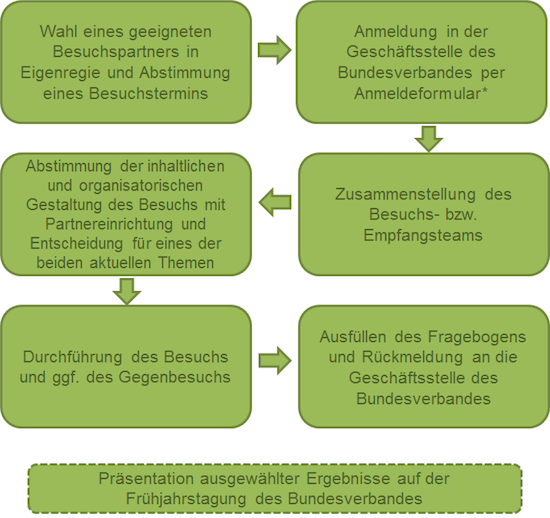 Wahl eines geeigneten Besuchspartners in Eigenregie und Abstimmung eines Besuchstermins

Anmeldung in der Geschäftsstelle des Bundesverbandes per Anmeldeformular*

Zusammenstellung des Besuchs- bzw. Empfangsteams

Abstimmung der inhaltlichen und organisatorischen Gestaltung des Besuchs mit Partnereinrichtung und Entscheidung für eines der beiden aktuellen Themen

Durchführung des Besuchs und ggf. des Gegenbesuchs

Ausfüllen des Fragebogens und Rückmeldung an die Geschäftsstelle des Bundesverbandes

Präsentation ausgewählter Ergebnisse auf der Frühjahrstagung des Bundesverbandes